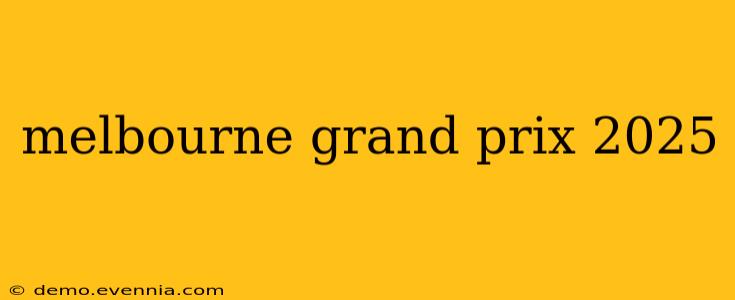 melbourne grand prix 2025

© demo.evennia.com